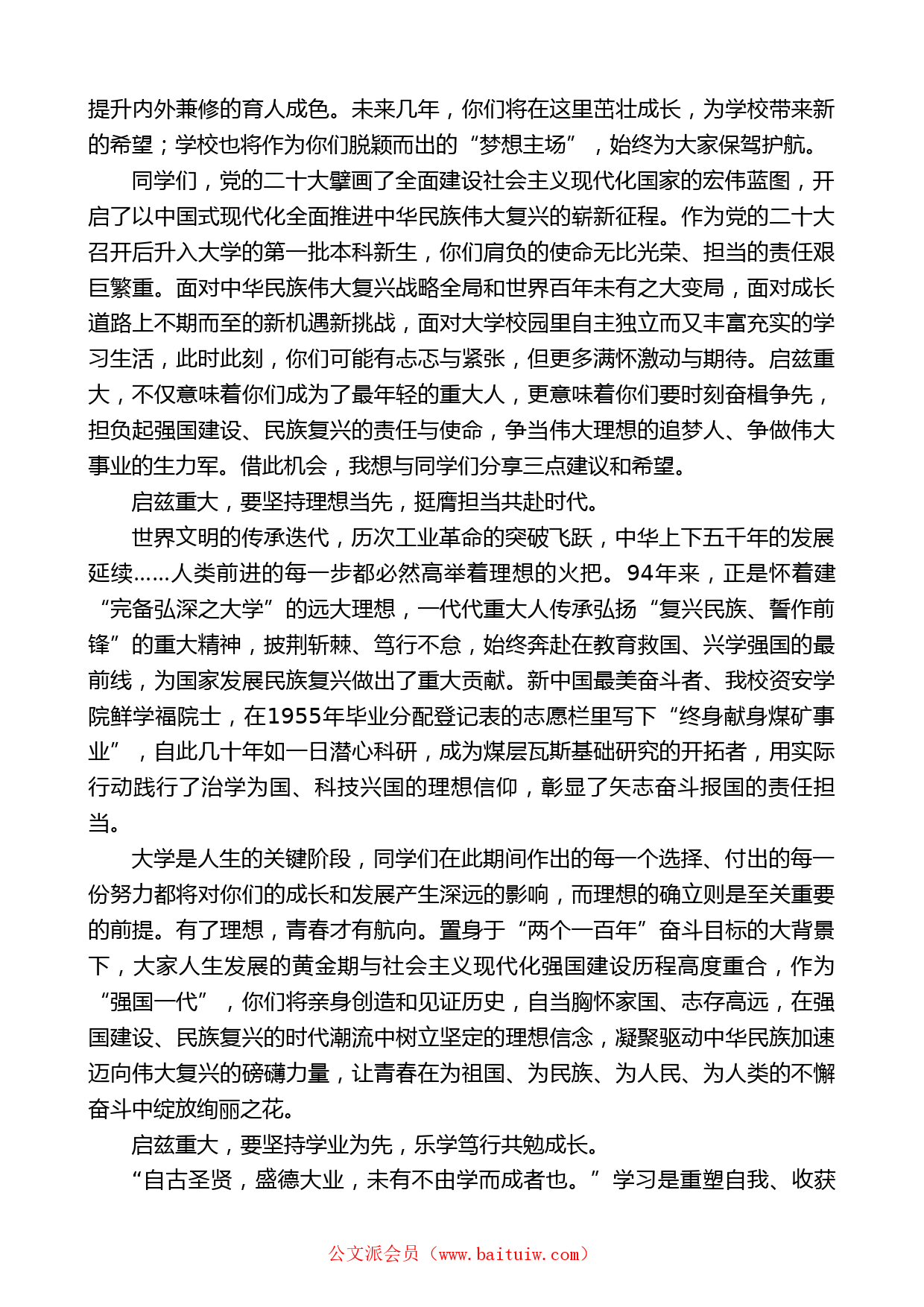 提升内外兼修的育人成色。未来几年，你们将在这里茁壮成长，为学校带来新的希望；学校也将作为你们脱颖而出的“梦想主场”，始终为大家保驾护航。

同学们，党的二十大擘画了全面建设社会主义现代化国家的宏伟蓝图，开启了以中国式现代化全面推进中华民族伟大复兴的崭新征程。作为党的二十大召开后升入大学的第一批本科新生，你们肩负的使命无比光荣、担当的责任艰巨繁重。面对中华民族伟大复兴战略全局和世界百年未有之大变局，面对成长道路上不期而至的新机遇新挑战，面对大学校园里自主独立而又丰富充实的学习生活，此时此刻，你们可能有忐忑与紧张，但更多满怀激动与期待。启兹重大，不仅意味着你们成为了最年轻的重大人，更意味着你们要时刻奋楫争先，担负起强国建设、民族复兴的责任与使命，争当伟大理想的追梦人、争做伟大事业的生力军。借此机会，我想与同学们分享三点建议和希望。

启兹重大，要坚持理想当先，挺膺担当共赴时代。

世界文明的传承迭代，历次工业革命的突破飞跃，中华上下五千年的发展延续……人类前进的每一步都必然高举着理想的火把。94年来，正是怀着建“完备弘深之大学”的远大理想，一代代重大人传承弘扬“复兴民族、誓作前锋”的重大精神，披荆斩棘、笃行不怠，始终奔赴在教育救国、兴学强国的最前线，为国家发展民族复兴做出了重大贡献。新中国最美奋斗者、我校资安学院鲜学福院士，在1955年毕业分配登记表的志愿栏里写下“终身献身煤矿事业”，自此几十年如一日潜心科研，成为煤层瓦斯基础研究的开拓者，用实际行动践行了治学为国、科技兴国的理想信仰，彰显了矢志奋斗报国的责任担当。

大学是人生的关键阶段，同学们在此期间作出的每一个选择、付出的每一份努力都将对你们的成长和发展产生深远的影响，而理想的确立则是至关重要的前提。有了理想，青春才有航向。置身于“两个一百年”奋斗目标的大背景下，大家人生发展的黄金期与社会主义现代化强国建设历程高度重合，作为“强国一代”，你们将亲身创造和见证历史，自当胸怀家国、志存高远，在强国建设、民族复兴的时代潮流中树立坚定的理想信念，凝聚驱动中华民族加速迈向伟大复兴的磅礴力量，让青春在为祖国、为民族、为人民、为人类的不懈奋斗中绽放绚丽之花。

启兹重大，要坚持学业为先，乐学笃行共勉成长。

“自古圣贤，盛德大业，未有不由学而成者也。”学习是重塑自我、收获

公文派会员（www.baituiw.com）